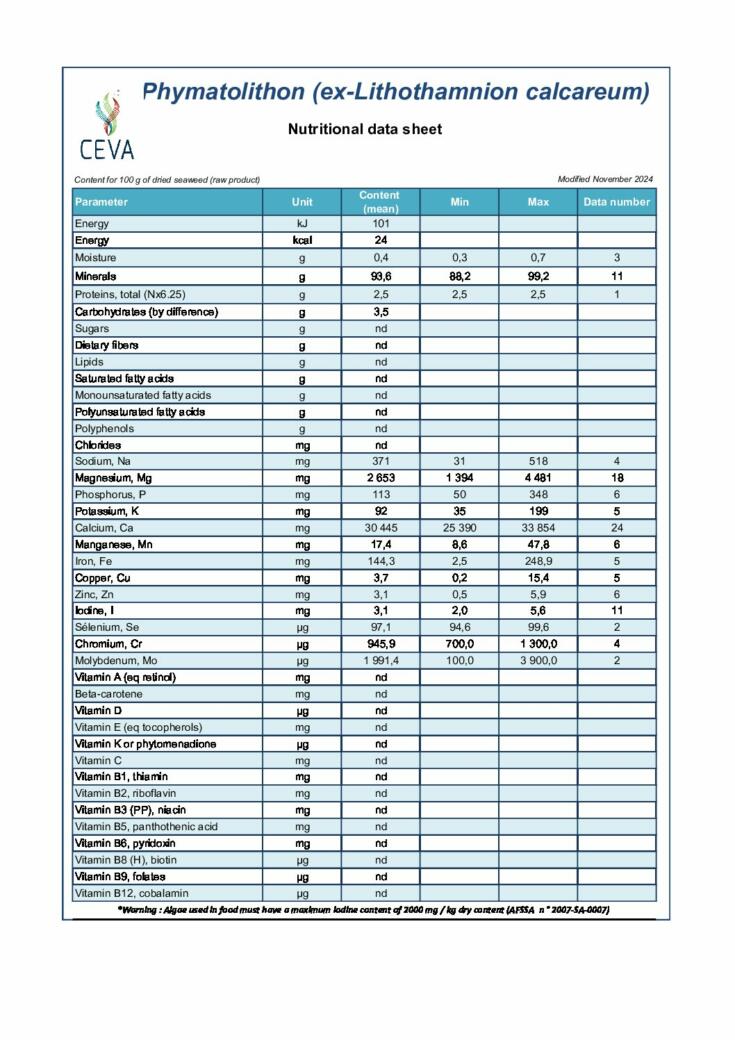 CEVA

Phymatolithon (ex-Lithothamnion calcareum)

Nutritional data sheet

Content for 100 g of dried seaweed (raw product)

Modified November 2024

| Parameter | Unit | Content (mean) | Min | Max | Data number |
|---|---|---|---|---|---|
| Energy | kJ | 101 | | | |
| Energy | kcal | 24 | | | |
| Moisture | g | 0,4 | 0,3 | 0,7 | 3 |
| Minerals | g | 93,6 | 88,2 | 99,2 | 11 |
| Proteins, total (Nx6.25) | g | 2,5 | 2,5 | 2,5 | 1 |
| Carbohydrates (by difference) | g | 3,5 | | | |
| Sugars | g | nd | | | |
| Dietary fibers | g | nd | | | |
| Lipids | g | nd | | | |
| Saturated fatty acids | g | nd | | | |
| Monounsaturated fatty acids | g | nd | | | |
| Polyunsaturated fatty acids | g | nd | | | |
| Polyphenols | g | nd | | | |
| Chlorides | mg | nd | | | |
| Sodium, Na | mg | 371 | 31 | 518 | 4 |
| Magnesium, Mg | mg | 2 653 | 1 394 | 4 481 | 18 |
| Phosphorus, P | mg | 113 | 50 | 348 | 6 |
| Potassium, K | mg | 92 | 35 | 199 | 5 |
| Calcium, Ca | mg | 30 445 | 25 390 | 33 854 | 24 |
| Manganese, Mn | mg | 17,4 | 8,6 | 47,8 | 6 |
| Iron, Fe | mg | 144,3 | 2,5 | 248,9 | 5 |
| Copper, Cu | mg | 3,7 | 0,2 | 15,4 | 5 |
| Zinc, Zn | mg | 3,1 | 0,5 | 5,9 | 6 |
| Iodine, I | mg | 3,1 | 2,0 | 5,6 | 11 |
| Sélenium, Se | µg | 97,1 | 94,6 | 99,6 | 2 |
| Chromium, Cr | µg | 945,9 | 700,0 | 1 300,0 | 4 |
| Molybdenum, Mo | µg | 1 991,4 | 100,0 | 3 900,0 | 2 |
| Vitamin A (eq retinol) | mg | nd | | | |
| Beta-carotene | mg | nd | | | |
| Vitamin D | µg | nd | | | |
| Vitamin E (eq tocopherols) | mg | nd | | | |
| Vitamin K or phytomenadione | µg | nd | | | |
| Vitamin C | mg | nd | | | |
| Vitamin B1, thiamin | mg | nd | | | |
| Vitamin B2, riboflavin | mg | nd | | | |
| Vitamin B3 (PP), niacin | mg | nd | | | |
| Vitamin B5, panthothenic acid | mg | nd | | | |
| Vitamin B6, pyridoxin | mg | nd | | | |
| Vitamin B8 (H), biotin | µg | nd | | | |
| Vitamin B9, folates | µg | nd | | | |
| Vitamin B12, cobalamin | µg | nd | | | |

*Warning : Algae used in food must have a maximum iodine content of 2000 mg / kg dry content (AFSSA n° 2007-SA-0007)